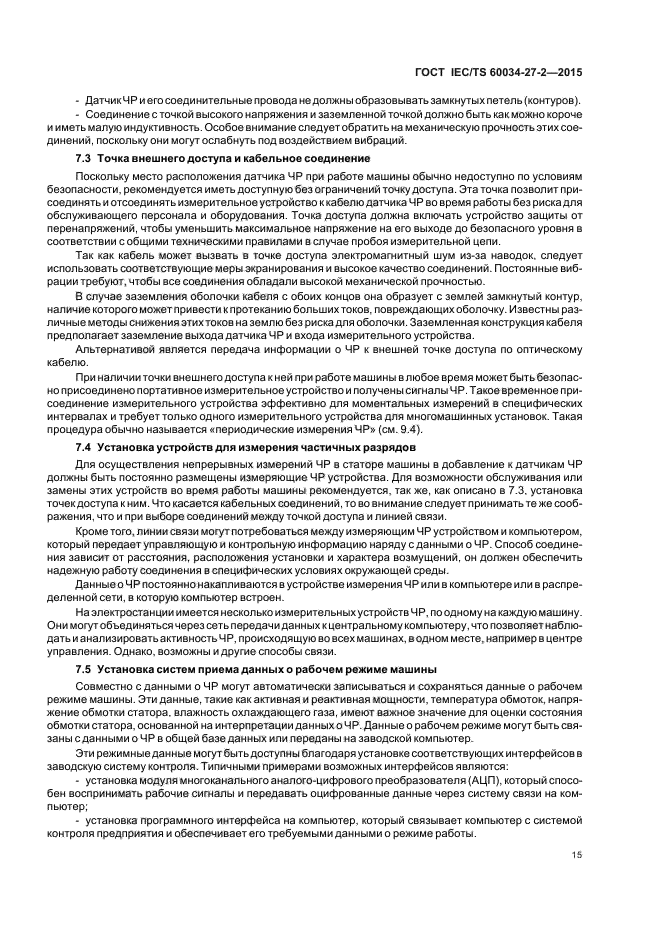 ГОСТ IEC/TS 60034-27-2—2015

- Датчик ЧР и его соединительные провода не должны образовывать замкнутых петель (контуров).

- Соединение с точкой высокого напряжения и заземленной точкой должно быть как можно короче и иметь малую индуктивность. Особое внимание следует обратить на механическую прочность этих соединений, поскольку они могут ослабнуть под воздействием вибраций.

7.3 Точка внешнего доступа и кабельное соединение

Поскольку место расположения датчика ЧР при работе машины обычно недоступно по условиям безопасности, рекомендуется иметь доступную без ограничений точку доступа. Эта точка позволит присоединять и отсоединять измерительное устройство к кабелю датчика ЧР во время работы без риска для обслуживающего персонала и оборудования. Точка доступа должна включать устройство защиты от перенапряжений, чтобы уменьшить максимальное напряжение на его выходе до безопасного уровня в соответствии с общими техническими правилами в случае пробоя измерительной цепи.

Так как кабель может вызвать в точке доступа электромагнитный шум из-за наводок, следует использовать соответствующие меры экранирования и высокое качество соединений. Постоянные вибрации требуют, чтобы все соединения обладали высокой механической прочностью.

В случае заземления оболочки кабеля с обоих концов она образует с землей замкнутый контур, наличие которого может привести к протеканию больших токов, повреждающих оболочку. Известны различные методы снижения этих токов на землю без риска для оболочки. Заземленная конструкция кабеля предполагает заземление выхода датчика ЧР и входа измерительного устройства.

Альтернативой является передача информации о ЧР к внешней точке доступа по оптическому кабелю.

При наличии точки внешнего доступа к ней при работе машины в любое время может быть безопасно присоединено портативное измерительное устройство и получены сигналы ЧР. Такое временное присоединение измерительного устройства эффективно для моментальных измерений в специфических интервалах и требует только одного измерительного устройства для многомашинных установок. Такая процедура обычно называется «периодические измерения ЧР» (см. 9.4).

7.4 Установка устройств для измерения частичных разрядов

Для осуществления непрерывных измерений ЧР в статоре машины в добавление к датчикам ЧР должны быть постоянно размещены измеряющие ЧР устройства. Для возможности обслуживания или замены этих устройств во время работы машины рекомендуется, так же, как описано в 7.3, установка точек доступа к ним. Что касается кабельных соединений, то во внимание следует принимать те же соображения, что и при выборе соединений между точкой доступа и линией связи.

Кроме того, линии связи могут потребоваться между измеряющим ЧР устройством и компьютером, который передает управляющую и контрольную информацию наряду с данными о ЧР. Способ соединения зависит от расстояния, расположения установки и характера возмущений, он должен обеспечить надежную работу соединения в специфических условиях окружающей среды.

Данные о ЧР постоянно накапливаются в устройстве измерения ЧР или в компьютере или в распределенной сети, в которую компьютер встроен.

На электростанции имеется несколько измерительных устройств ЧР, по одному на каждую машину. Они могут объединяться через сеть передачи данных к центральному компьютеру, что позволяет наблюдать и анализировать активность ЧР, происходящую во всех машинах, в одном месте, например в центре управления. Однако, возможны и другие способы связи.

7.5 Установка систем приема данных о рабочем режиме машины

Совместно с данными о ЧР могут автоматически записываться и сохраняться данные о рабочем режиме машины. Эти данные, такие как активная и реактивная мощности, температура обмоток, напряжение обмотки статора, влажность охлаждающего газа, имеют важное значение для оценки состояния обмотки статора, основанной на интерпретации данных о ЧР. Данные о рабочем режиме могут быть связаны с данными о ЧР в общей базе данных или переданы на заводской компьютер.

Эти режимные данные могут быть доступны благодаря установке соответствующих интерфейсов в заводскую систему контроля. Типичными примерами возможных интерфейсов являются:

- установка модуля многоканального аналого-цифрового преобразователя (АЦП), который способен воспринимать рабочие сигналы и передавать оцифрованные данные через систему связи на компьютер;

- установка программного интерфейса на компьютер, который связывает компьютер с системой контроля предприятия и обеспечивает его требуемыми данными о режиме работы.

15